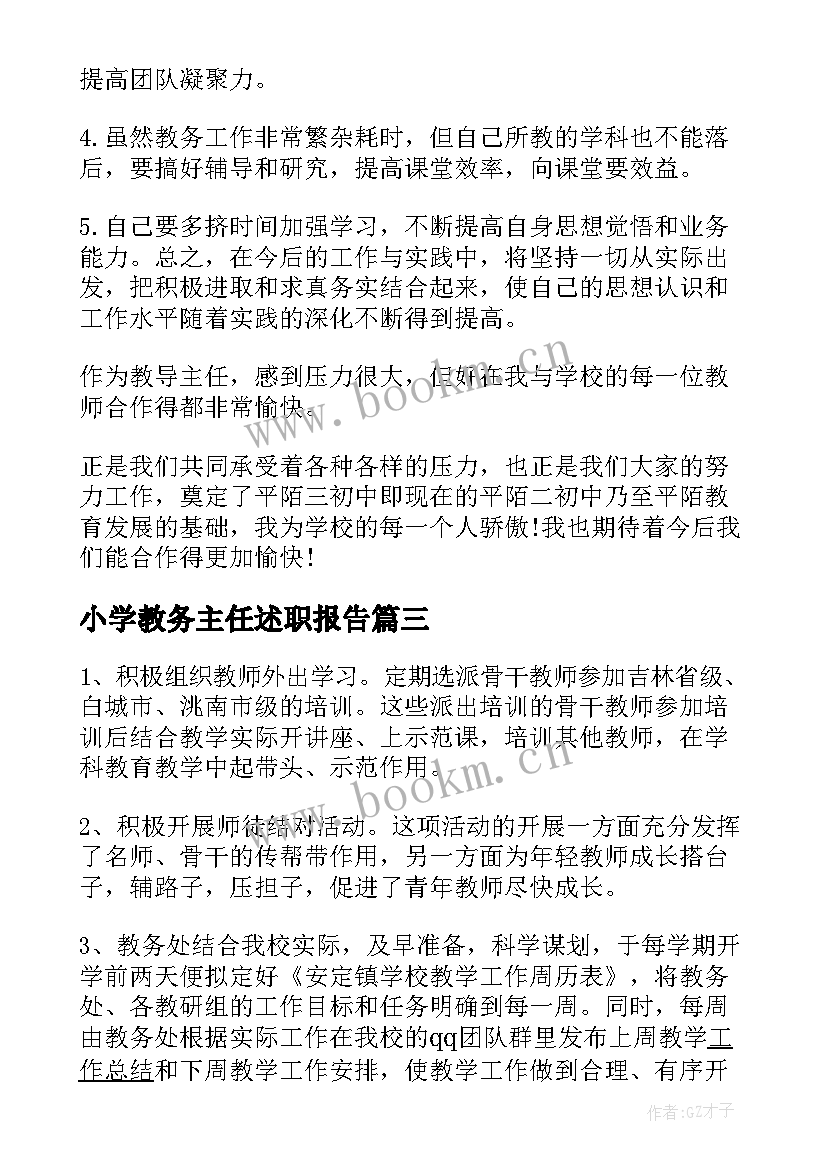 提高团队凝聚力。

4.虽然教务工作非常繁杂耗时，但自己所教的学科也不能落后，要搞好辅导和研究，提高课堂效率，向课堂要效益。

5.自己要多挤时间加强学习，不断提高自身思想觉悟和业务能力。总之，在今后的工作与实践中，将坚持一切从实际出发，把积极进取和求真务实结合起来，使自己的思想认识和工作水平随着实践的深化不断得到提高。

作为教导主任，感到压力很大，但好在我与学校的每一位教师合作得都非常愉快。

正是我们共同承受着各种各样的压力，也正是我们大家的努力工作，奠定了平陌三初中即现在的平陌二初中乃至平陌教育发展的基础，我为学校的每一个人骄傲!我也期待着今后我们能合作得更加愉快!

小学教务主任述职报告篇三

1、积极组织教师外出学习。定期选派骨干教师参加吉林省级、白城市、洮南市级的培训。这些派出培训的骨干教师参加培训后结合教学实际开讲座、上示范课，培训其他教师，在学科教育教学中起带头、示范作用。

2、积极开展师徒结对活动。这项活动的开展一方面充分发挥了名师、骨干的传帮带作用，另一方面为年轻教师成长搭台子，辅路子，压担子，促进了青年教师尽快成长。

3、教务处结合我校实际，及早准备，科学谋划，于每学期开学前两天便拟定好《安定镇学校教学工作周历表》，将教务处、各教研组的工作目标和任务明确到每一周。同时，每周由教务处根据实际工作在我校的qq团队群里发布上周教学工作总结和下周教学工作安排，使教学工作做到合理、有序开

www.bookm.cn

www.bookm.cn

作者:GZ才子